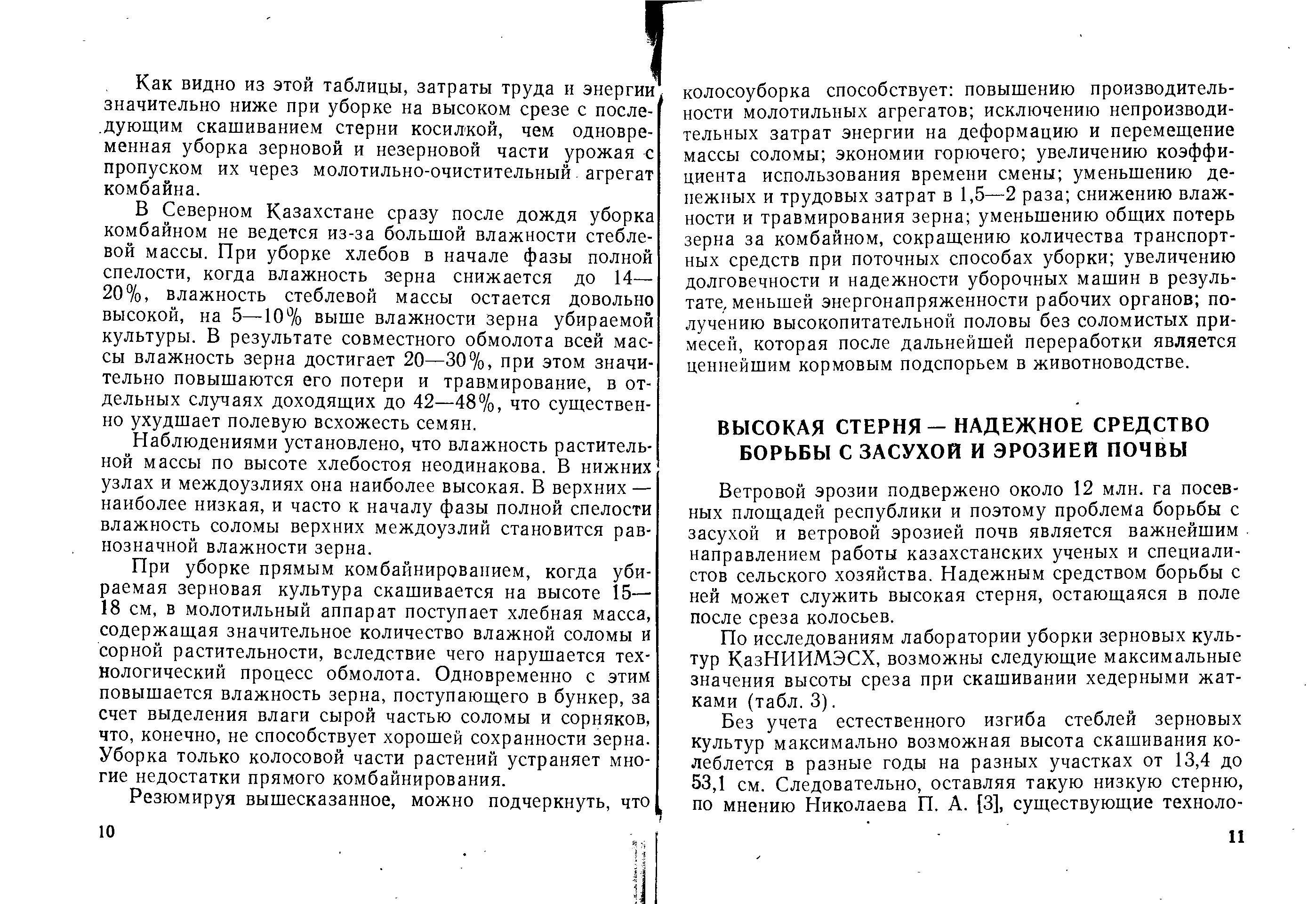 Как видно из этой таблицы, затраты труда и энергии значительно ниже при уборке на высоком срезе с последующим скашиванием стерни косилкой, чем одновременная уборка зерновой и незерновой части урожая с пропуском их через молотильно-очистительный агрегат комбайна.

В Северном Казахстане сразу после дождя уборка комбайном не ведется из-за большой влажности стеблевой массы. При уборке хлебов в начале фазы полной спелости, когда влажность зерна снижается до 14—20%, влажность стеблевой массы остается довольно высокой, на 5—10% выше влажности зерна убираемой культуры. В результате совместного обмолота всей массы влажность зерна достигает 20—30%, при этом значительно повышаются его потери и травмирование, в отдельных случаях доходящих до 42—48%, что существенно ухудшает полевую всхожесть семян.

Наблюдениями установлено, что влажность растительной массы по высоте хлебостоя неодинакова. В нижних узлах и междоузлиях она наиболее высокая. В верхних — наиболее низкая, и часто к началу фазы полной спелости влажность соломы верхних междоузлий становится равнозначной влажности зерна.

При уборке прямым комбайнированием, когда убираемая зерновая культура скашивается на высоте 15—18 см, в молотильный аппарат поступает хлебная масса, содержащая значительное количество влажной соломы и сорной растительности, вследствие чего нарушается технологический процесс обмолота. Одновременно с этим повышается влажность зерна, поступающего в бункер, за счет выделения влаги сырой частью соломы и сорняков, что, конечно, не способствует хорошей сохранности зерна. Уборка только колосовой части растений устраняет многие недостатки прямого комбайнирования.

Резюмируя вышесказанное, можно подчеркнуть, что

10

колосоуборка способствует: повышению производительности молотильных агрегатов; исключению непроизводительных затрат энергии на деформацию и перемещение массы соломы; экономии горючего; увеличению коэффициента использования времени смены; уменьшению денежных и трудовых затрат в 1,5—2 раза; снижению влажности и травмирования зерна; уменьшению общих потерь зерна за комбайном, сокращению количества транспортных средств при поточных способах уборки; увеличению долговечности и надежности уборочных машин в результате, меньшей энергонапряженности рабочих органов; получению высокопитательной половы без соломистых примесей, которая после дальнейшей переработки является ценнейшим кормовым подспорьем в животноводстве.

ВЫСОКАЯ СТЕРНЯ — НАДЕЖНОЕ СРЕДСТВО БОРЬБЫ С ЗАСУХОЙ И ЭРОЗИЕЙ ПОЧВЫ

Ветровой эрозии подвержено около 12 млн. га посевных площадей республики и поэтому проблема борьбы с засухой и ветровой эрозией почв является важнейшим направлением работы казахстанских ученых и специалистов сельского хозяйства. Надежным средством борьбы с ней может служить высокая стерня, остающаяся в поле после среза колосьев.

По исследованиям лаборатории уборки зерновых культур КазНИИМЭСХ, возможны следующие максимальные значения высоты среза при скашивании хедерными жатками (табл. 3).

Без учета естественного изгиба стеблей зерновых культур максимально возможная высота скашивания колеблется в разные годы на разных участках от 13,4 до 53,1 см. Следовательно, оставляя такую низкую стерню, по мнению Николаева П. А. [3], существующие техноло-

11